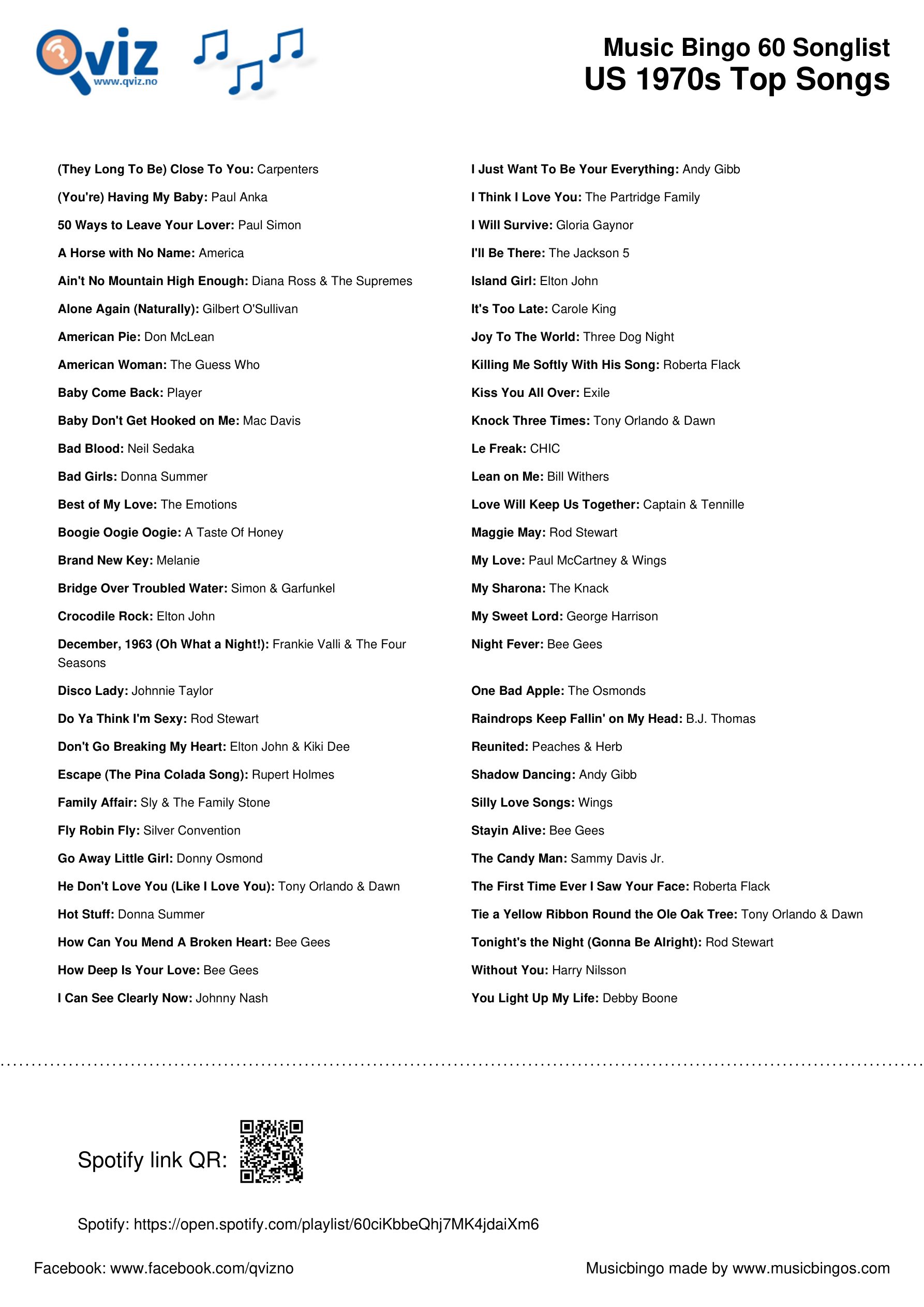 Qviz
www.qviz.no

Music Bingo 60 Songlist
US 1970s Top Songs

(They Long To Be) Close To You: Carpenters

(You're) Having My Baby: Paul Anka

50 Ways to Leave Your Lover: Paul Simon

A Horse with No Name: America

Ain't No Mountain High Enough: Diana Ross & The Supremes

Alone Again (Naturally): Gilbert O'Sullivan

American Pie: Don McLean

American Woman: The Guess Who

Baby Come Back: Player

Baby Don't Get Hooked on Me: Mac Davis

Bad Blood: Neil Sedaka

Bad Girls: Donna Summer

Best of My Love: The Emotions

Boogie Oogie Oogie: A Taste Of Honey

Brand New Key: Melanie

Bridge Over Troubled Water: Simon & Garfunkel

Crocodile Rock: Elton John

December, 1963 (Oh What a Night!): Frankie Valli & The Four Seasons

Disco Lady: Johnnie Taylor

Do Ya Think I'm Sexy: Rod Stewart

Don't Go Breaking My Heart: Elton John & Kiki Dee

Escape (The Pina Colada Song): Rupert Holmes

Family Affair: Sly & The Family Stone

Fly Robin Fly: Silver Convention

Go Away Little Girl: Donny Osmond

He Don't Love You (Like I Love You): Tony Orlando & Dawn

Hot Stuff: Donna Summer

How Can You Mend A Broken Heart: Bee Gees

How Deep Is Your Love: Bee Gees

I Can See Clearly Now: Johnny Nash

I Just Want To Be Your Everything: Andy Gibb

I Think I Love You: The Partridge Family

I Will Survive: Gloria Gaynor

I'll Be There: The Jackson 5

Island Girl: Elton John

It's Too Late: Carole King

Joy To The World: Three Dog Night

Killing Me Softly With His Song: Roberta Flack

Kiss You All Over: Exile

Knock Three Times: Tony Orlando & Dawn

Le Freak: CHIC

Lean on Me: Bill Withers

Love Will Keep Us Together: Captain & Tennille

Maggie May: Rod Stewart

My Love: Paul McCartney & Wings

My Sharona: The Knack

My Sweet Lord: George Harrison

Night Fever: Bee Gees

One Bad Apple: The Osmonds

Raindrops Keep Fallin' on My Head: B.J. Thomas

Reunited: Peaches & Herb

Shadow Dancing: Andy Gibb

Silly Love Songs: Wings

Stayin Alive: Bee Gees

The Candy Man: Sammy Davis Jr.

The First Time Ever I Saw Your Face: Roberta Flack

Tie a Yellow Ribbon Round the Ole Oak Tree: Tony Orlando & Dawn

Tonight's the Night (Gonna Be Alright): Rod Stewart

Without You: Harry Nilsson

You Light Up My Life: Debby Boone

Spotify link QR:

Spotify: https://open.spotify.com/playlist/60ciKbbeQhj7MK4jdaiXm6

Facebook: www.facebook.com/qvizno

Musicbingo made by www.musicbingos.com